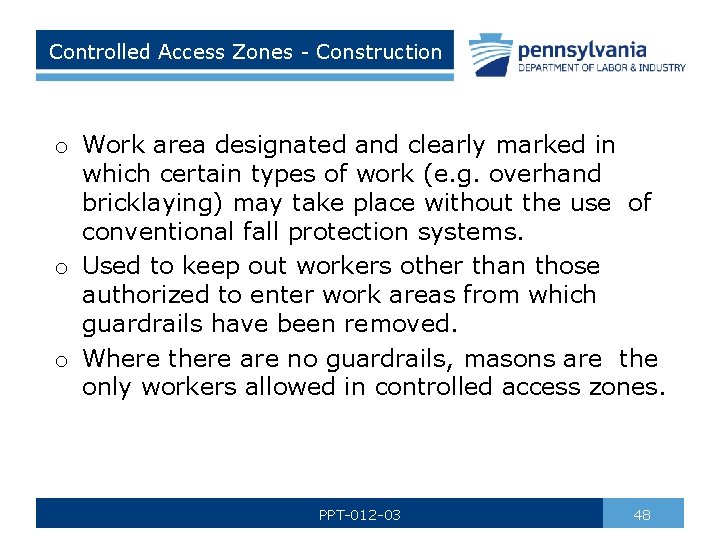 Controlled Access Zones - Construction

pennsylvania
DEPARTMENT OF LABOR & INDUSTRY

o Work area designated and clearly marked in which certain types of work (e.g. overhand bricklaying) may take place without the use of conventional fall protection systems.

o Used to keep out workers other than those authorized to enter work areas from which guardrails have been removed.

o Where there are no guardrails, masons are the only workers allowed in controlled access zones.

PPT-012-03

48